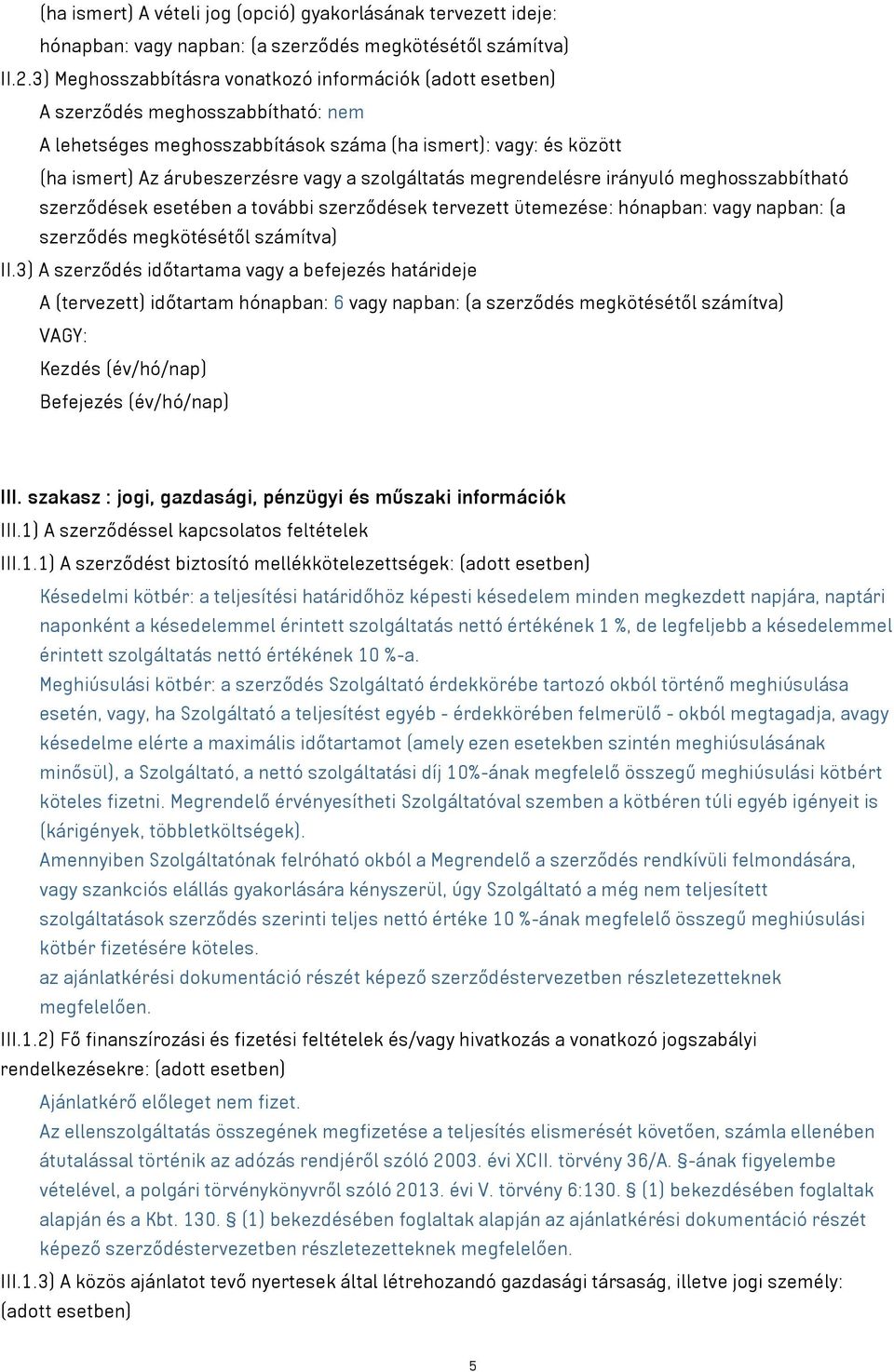 (ha ismert) A vételi jog (opció) gyakorlásának tervezett ideje:
hónapban: vagy napban: (a szerződés megkötésétől számítva)
II.2.3) Meghosszabbításra vonatkozó információk (adott esetben)
A szerződés meghosszabbítható: nem
A lehetséges meghosszabbítások száma (ha ismert): vagy: és között
(ha ismert) Az árubeszerzésre vagy a szolgáltatás megrendelésre irányuló meghosszabbítható szerződések esetében a további szerződések tervezett ütemezése: hónapban: vagy napban: (a szerződés megkötésétől számítva)
II.3) A szerződés időtartama vagy a befejezés határideje
A (tervezett) időtartam hónapban: 6 vagy napban: (a szerződés megkötésétől számítva)
VAGY:
Kezdés (év/hó/nap)
Befejezés (év/hó/nap)

III. szakasz : jogi, gazdasági, pénzügyi és műszaki információk
III.1) A szerződéssel kapcsolatos feltételek
III.1.1) A szerződést biztosító mellékkötelezettségek: (adott esetben)
Késedelmi kötbér: a teljesítési határidőhöz képesti késedelem minden megkezdett napjára, naptári naponként a késedelemmel érintett szolgáltatás nettó értékének 1 %, de legfeljebb a késedelemmel érintett szolgáltatás nettó értékének 10 %-a.
Meghiúsulási kötbér: a szerződés Szolgáltató érdekkörébe tartozó okból történő meghiúsulása esetén, vagy, ha Szolgáltató a teljesítést egyéb - érdekkörében felmerülő - okból megtagadja, avagy késedelme elérte a maximális időtartamot (amely ezen esetekben szintén meghiúsulásának minősül), a Szolgáltató, a nettó szolgáltatási díj 10%-ának megfelelő összegű meghiúsulási kötbért köteles fizetni. Megrendelő érvényesítheti Szolgáltatóval szemben a kötbéren túli egyéb igényeit is (kárigények, többletköltségek).
Amennyiben Szolgáltatónak felróható okból a Megrendelő a szerződés rendkívüli felmondására, vagy szankciós elállás gyakorlására kényszerül, úgy Szolgáltató a még nem teljesített szolgáltatások szerződés szerinti teljes nettó értéke 10 %-ának megfelelő összegű meghiúsulási kötbér fizetésére köteles.
az ajánlatkérési dokumentáció részét képező szerződéstervezetben részletezetteknek megfelelően.
III.1.2) Fő finanszírozási és fizetési feltételek és/vagy hivatkozás a vonatkozó jogszabályi rendelkezésekre: (adott esetben)
Ajánlatkérő előleget nem fizet.
Az ellenszolgáltatás összegének megfizetése a teljesítés elismerését követően, számla ellenében átutalással történik az adózás rendjéről szóló 2003. évi XCII. törvény 36/A. §-ának figyelembe vételével, a polgári törvénykönyvről szóló 2013. évi V. törvény 6:130. § (1) bekezdésében foglaltak alapján és a Kbt. 130. § (1) bekezdésében foglaltak alapján az ajánlatkérési dokumentáció részét képező szerződéstervezetben részletezetteknek megfelelően.
III.1.3) A közös ajánlatot tevő nyertesek által létrehozandó gazdasági társaság, illetve jogi személy: (adott esetben)

5